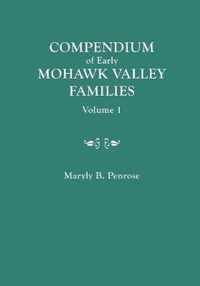 COMPENDIUM
of Early
MOHAWK VALLEY
FAMILIES

Volume 1

Maryly B. Penrose